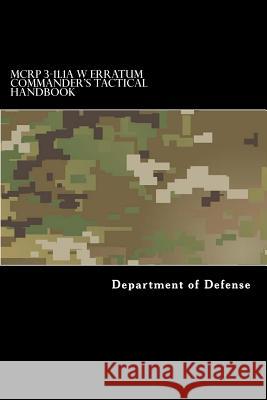 MCRP 3-11.1A W ERRATUM COMMANDER'S TACTICAL HANDBOOK

Department of Defense

Kraina Książek